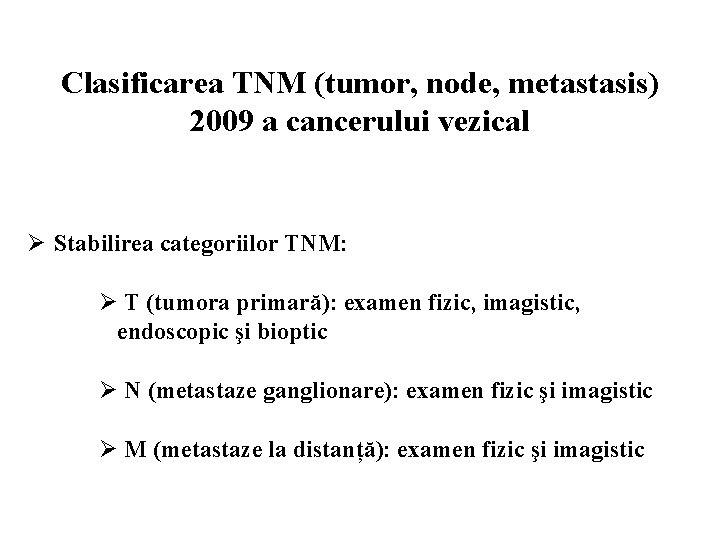 Clasificarea TNM (tumor, node, metastasis) 2009 a cancerului vezical

➢ Stabilirea categoriilor TNM:

➢ T (tumora primară): examen fizic, imagistic, endoscopic şi bioptic

➢ N (metastaze ganglionare): examen fizic şi imagistic

➢ M (metastaze la distanţă): examen fizic şi imagistic